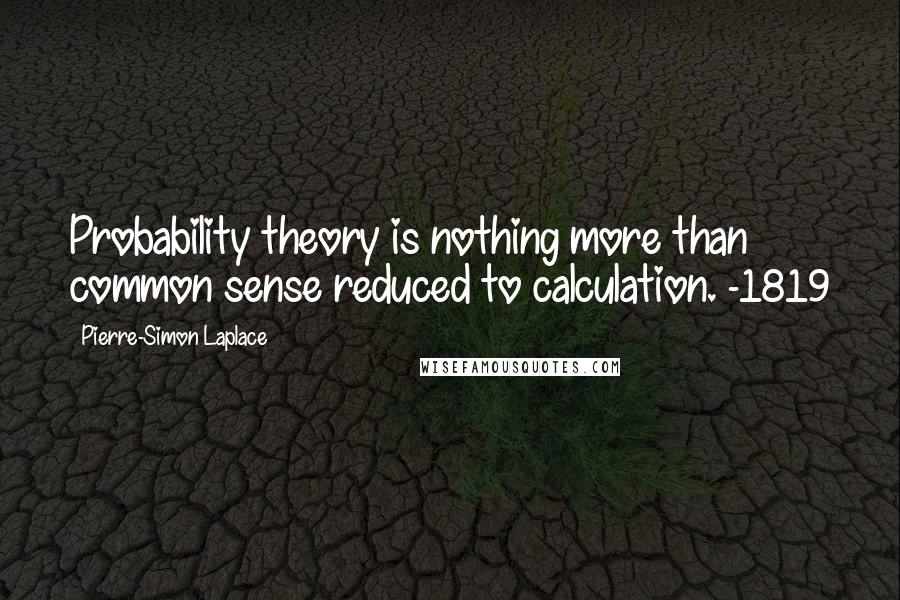 Probability theory is nothing more than common sense reduced to calculation. -1819

Pierre-Simon Laplace

WISEFAMOUSQUOTES.COM